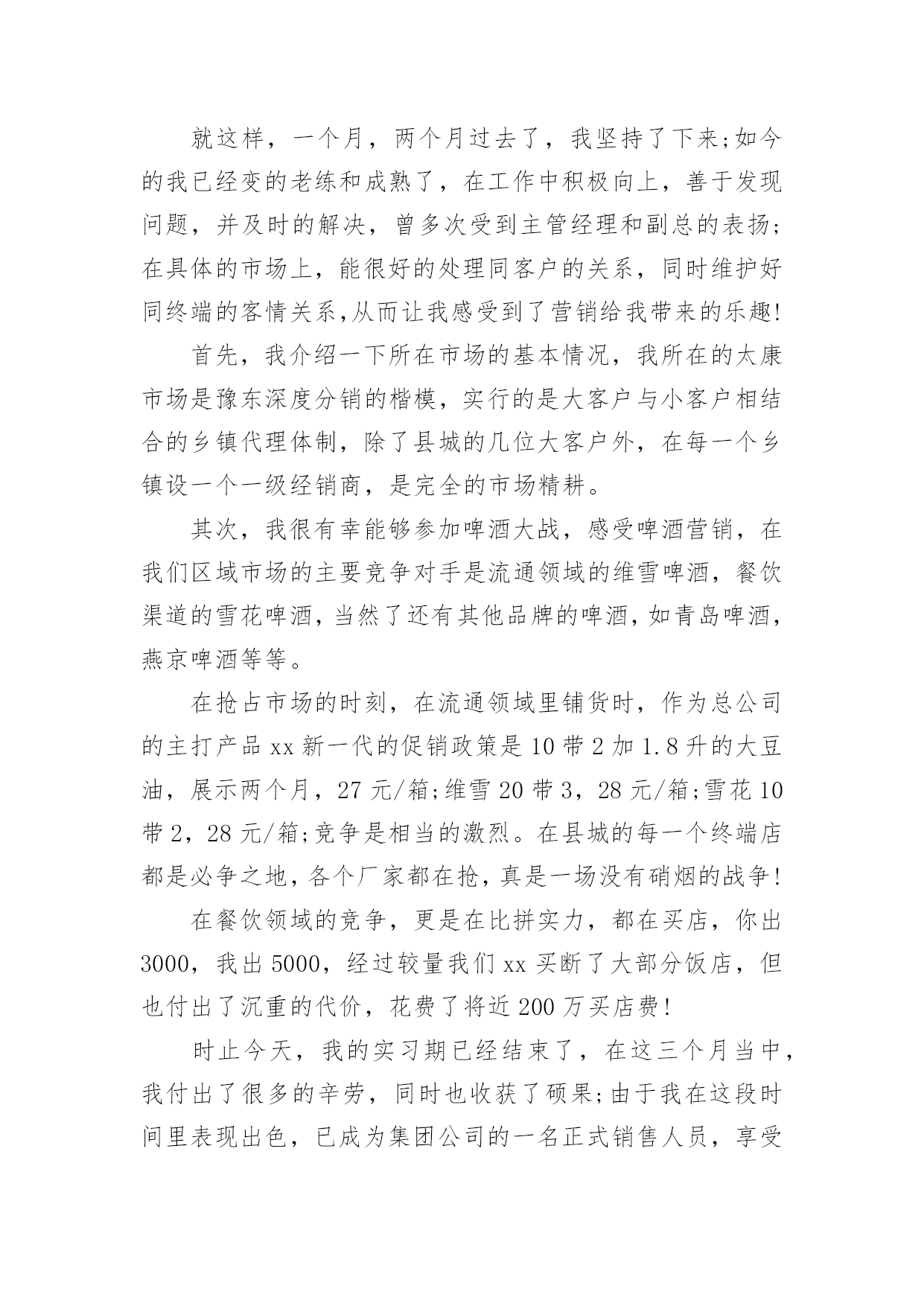 就这样，一个月，两个月过去了，我坚持了下来;如今的我已经变的老练和成熟了，在工作中积极向上，善于发现问题，并及时的解决，曾多次受到主管经理和副总的表扬;在具体的市场上，能很好的处理同客户的关系，同时维护好同终端的客情关系,从而让我感受到了营销给我带来的乐趣!

首先，我介绍一下所在市场的基本情况，我所在的太康市场是豫东深度分销的楷模，实行的是大客户与小客户相结合的乡镇代理体制，除了县城的几位大客户外，在每一个乡镇设一个一级经销商，是完全的市场精耕。

其次，我很有幸能够参加啤酒大战，感受啤酒营销，在我们区域市场的主要竞争对手是流通领域的维雪啤酒，餐饮渠道的雪花啤酒，当然了还有其他品牌的啤酒，如青岛啤酒，燕京啤酒等等。

在抢占市场的时刻，在流通领域里铺货时，作为总公司的主打产品 xx 新一代的促销政策是 10 带 2 加 1.8 升的大豆油，展示两个月，27 元/箱;维雪 20 带 3，28 元/箱;雪花 10 带 2，28 元/箱;竞争是相当的激烈。在县城的每一个终端店都是必争之地，各个厂家都在抢，真是一场没有硝烟的战争!

在餐饮领域的竞争，更是在比拼实力，都在买店，你出 3000，我出 5000，经过较量我们 xx 买断了大部分饭店，但也付出了沉重的代价，花费了将近 200 万买店费!

时止今天，我的实习期已经结束了，在这三个月当中，我付出了很多的辛劳，同时也收获了硕果;由于我在这段时间里表现出色，已成为集团公司的一名正式销售人员，享受